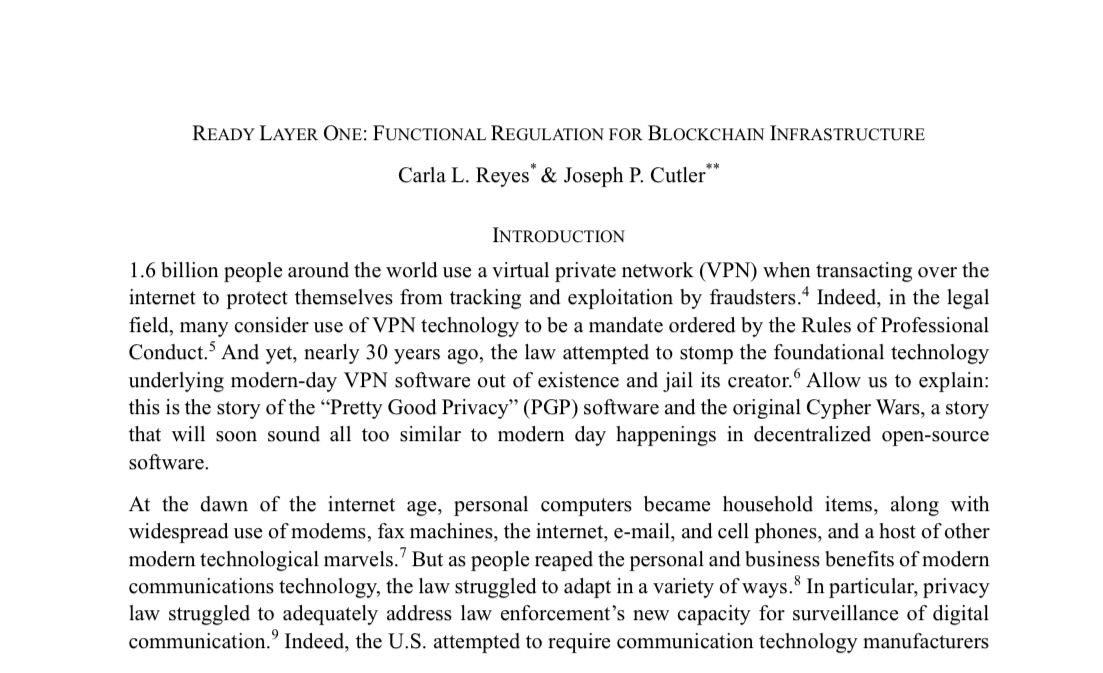 READY LAYER ONE: FUNCTIONAL REGULATION FOR BLOCKCHAIN INFRASTRUCTURE

Carla L. Reyes$^{*}$ & Joseph P. Cutler$^{**}$

INTRODUCTION

1.6 billion people around the world use a virtual private network (VPN) when transacting over the internet to protect themselves from tracking and exploitation by fraudsters.$^{4}$ Indeed, in the legal field, many consider use of VPN technology to be a mandate ordered by the Rules of Professional Conduct.$^{5}$ And yet, nearly 30 years ago, the law attempted to stomp the foundational technology underlying modern-day VPN software out of existence and jail its creator.$^{6}$ Allow us to explain: this is the story of the "Pretty Good Privacy" (PGP) software and the original Cypher Wars, a story that will soon sound all too similar to modern day happenings in decentralized open-source software.

At the dawn of the internet age, personal computers became household items, along with widespread use of modems, fax machines, the internet, e-mail, and cell phones, and a host of other modern technological marvels.$^{7}$ But as people reaped the personal and business benefits of modern communications technology, the law struggled to adapt in a variety of ways.$^{8}$ In particular, privacy law struggled to adequately address law enforcement's new capacity for surveillance of digital communication.$^{9}$ Indeed, the U.S. attempted to require communication technology manufacturers